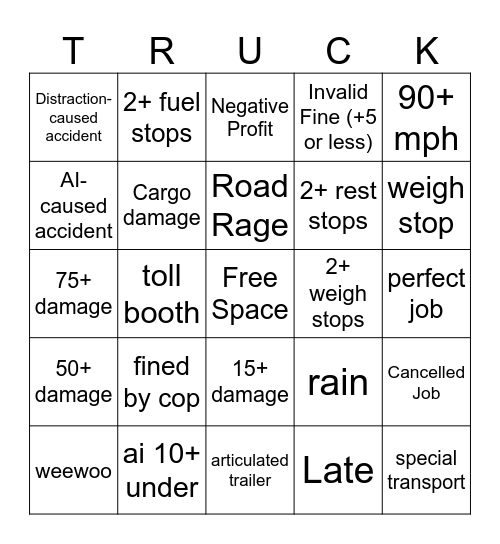 | T | R | U | C | K |
|---|---|---|---|---|
| Distraction-caused accident | 2+ fuel stops | Negative Profit | Invalid Fine (+5 or less) | 90+ mph |
| AI-caused accident | Cargo damage | Road Rage | 2+ rest stops | weigh stop |
| 75+ damage | toll booth | Free Space | 2+ weigh stops | perfect job |
| 50+ damage | fined by cop | 15+ damage | rain | Cancelled Job |
| weewoo | ai 10+ under | articulated trailer | Late | special transport |